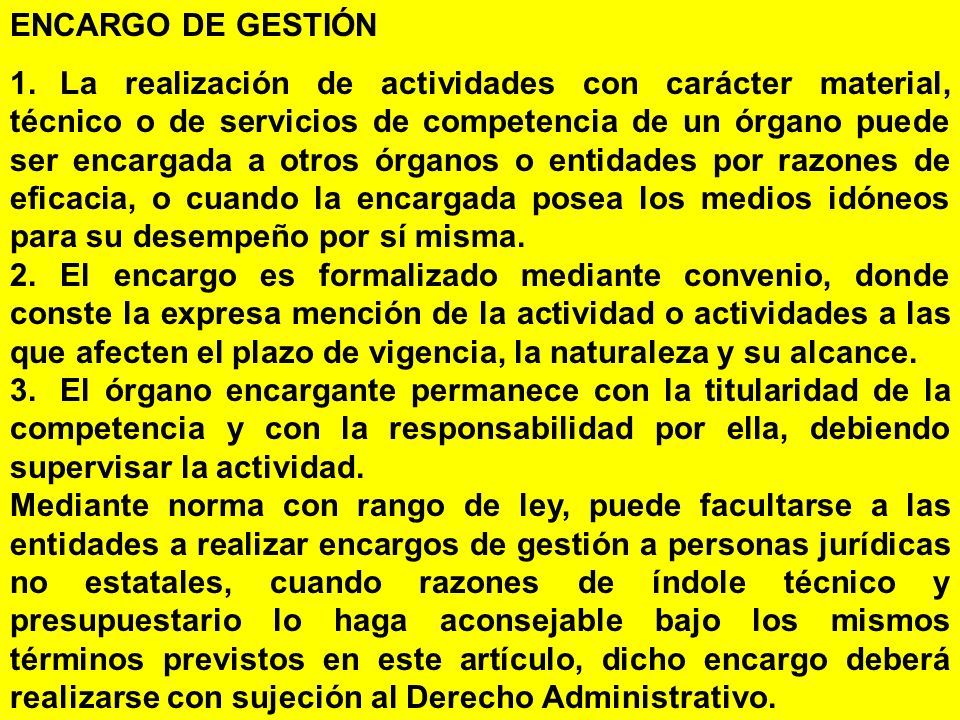 ENCARGO DE GESTIÓN

1. La realización de actividades con carácter material, técnico o de servicios de competencia de un órgano puede ser encargada a otros órganos o entidades por razones de eficacia, o cuando la encargada posea los medios idóneos para su desempeño por sí misma.
2. El encargo es formalizado mediante convenio, donde conste la expresa mención de la actividad o actividades a las que afecten el plazo de vigencia, la naturaleza y su alcance.
3. El órgano encargante permanece con la titularidad de la competencia y con la responsabilidad por ella, debiendo supervisar la actividad.
Mediante norma con rango de ley, puede facultarse a las entidades a realizar encargos de gestión a personas jurídicas no estatales, cuando razones de índole técnico y presupuestario lo haga aconsejable bajo los mismos términos previstos en este artículo, dicho encargo deberá realizarse con sujeción al Derecho Administrativo.